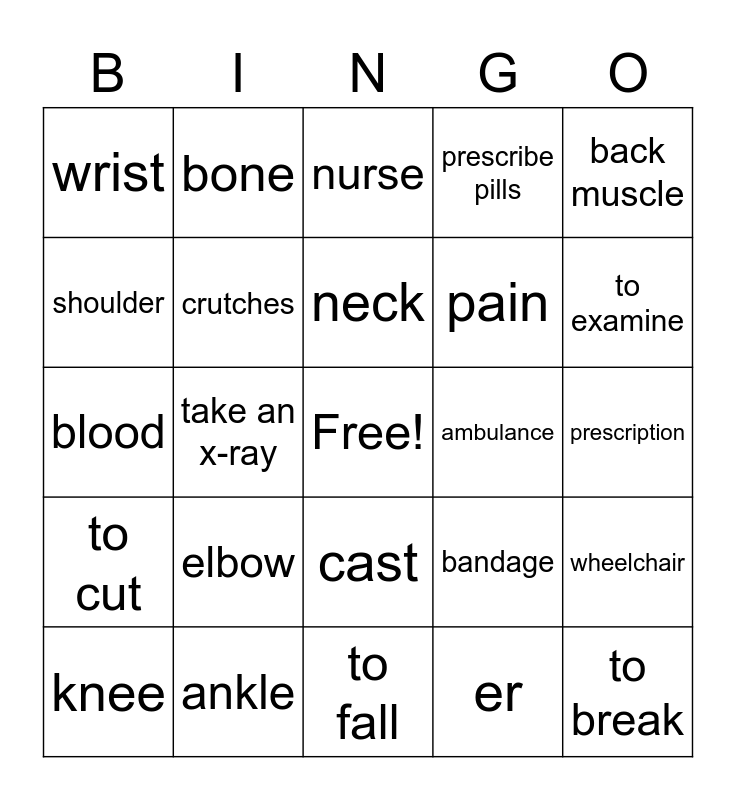 | B | I | N | G | O |
|---|---|---|---|---|
| wrist | bone | nurse | prescribe pills | back muscle |
| shoulder | crutches | neck | pain | to examine |
| blood | take an x-ray | Free! | ambulance | prescription |
| to cut | elbow | cast | bandage | wheelchair |
| knee | ankle | to fall | er | to break |